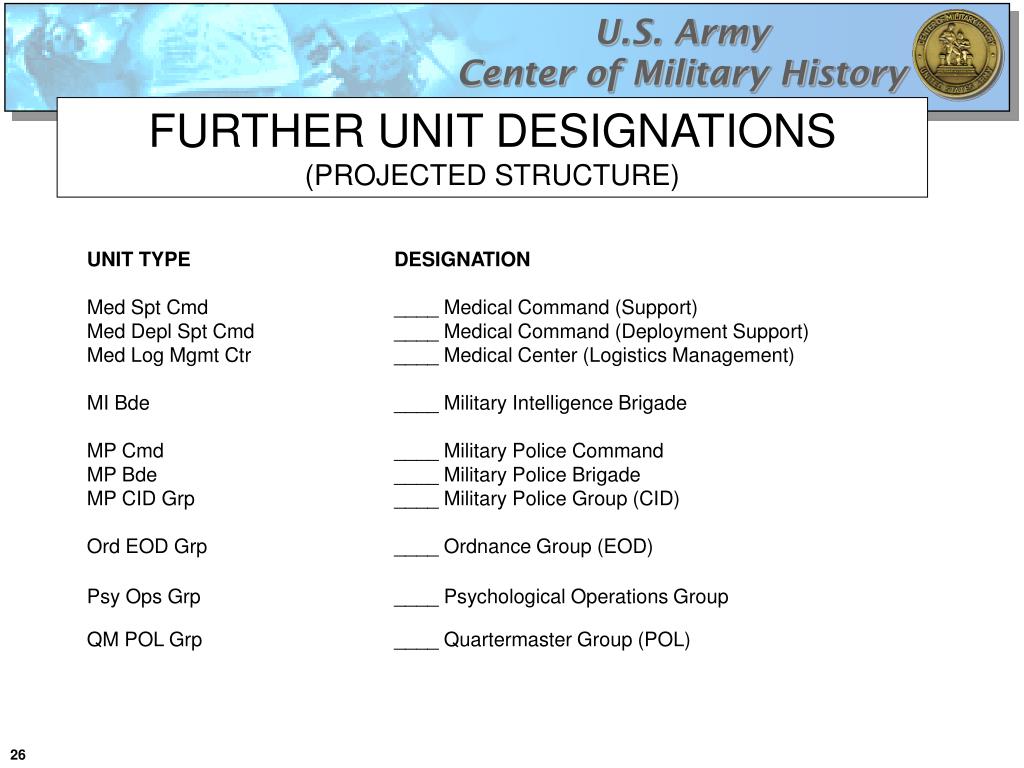 U.S. Army
Center of Military History

FURTHER UNIT DESIGNATIONS
(PROJECTED STRUCTURE)

| UNIT TYPE | DESIGNATION |
|---|---|
| Med Spt Cmd | ____ Medical Command (Support) |
| Med Depl Spt Cmd | ____ Medical Command (Deployment Support) |
| Med Log Mgmt Ctr | ____ Medical Center (Logistics Management) |
| MI Bde | ____ Military Intelligence Brigade |
| MP Cmd | ____ Military Police Command |
| MP Bde | ____ Military Police Brigade |
| MP CID Grp | ____ Military Police Group (CID) |
| Ord EOD Grp | ____ Ordnance Group (EOD) |
| Psy Ops Grp | ____ Psychological Operations Group |
| QM POL Grp | ____ Quartermaster Group (POL) |

26